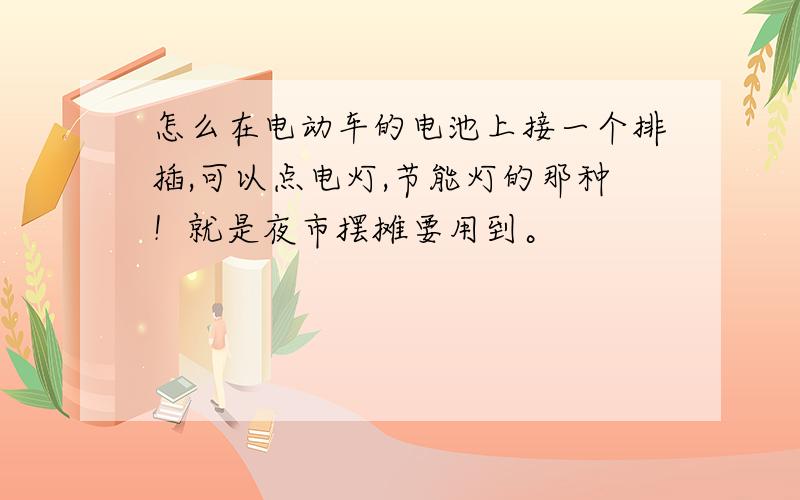 怎么在电动车的电池上接一个排插,可以点电灯,节能灯的那种！就是夜市摆摊要用到。